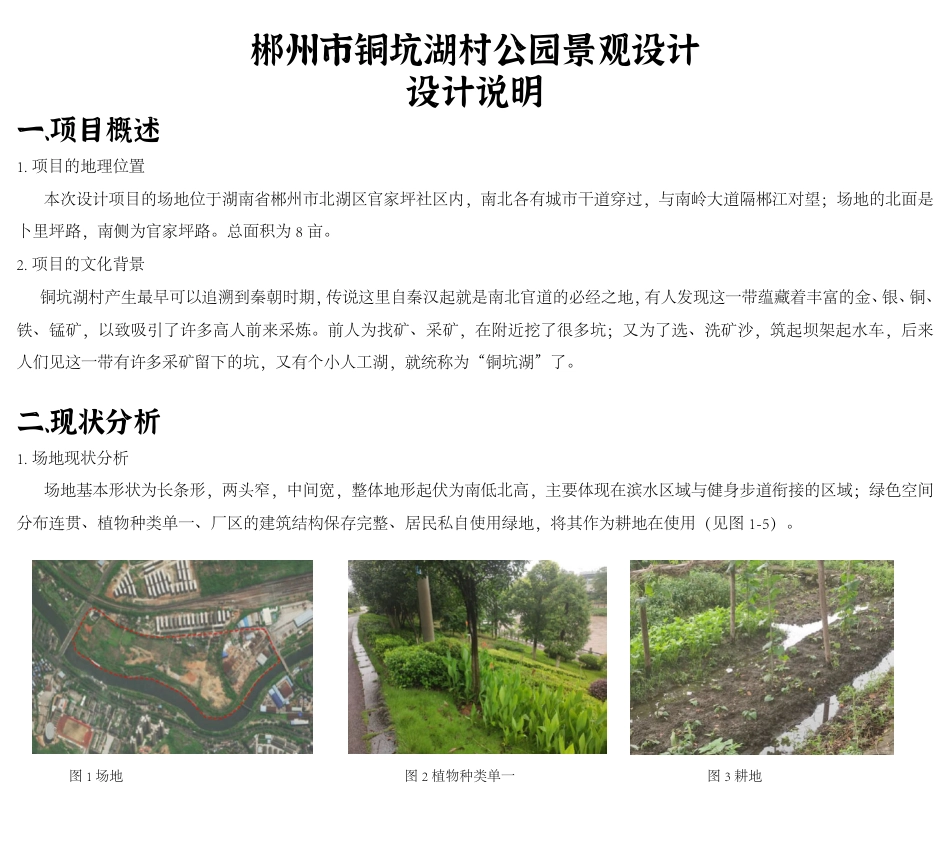 郴州市铜坑湖村公园景观设计
设计说明

一.项目概述

1. 项目的地理位置

本次设计项目的场地位于湖南省郴州市北湖区官家坪社区内，南北各有城市干道穿过，与南岭大道隔郴江对望；场地的北面是卜里坪路，南侧为官家坪路。总面积为 8 亩。

2. 项目的文化背景

铜坑湖村产生最早可以追溯到秦朝时期，传说这里自秦汉起就是南北官道的必经之地，有人发现这一带蕴藏着丰富的金、银、铜、铁、锰矿，以致吸引了许多高人前来采炼。前人为找矿、采矿，在附近挖了很多坑；又为了选、洗矿沙，筑起坝架起水车，后来人们见这一带有许多采矿留下的坑，又有个小人工湖，就统称为“铜坑湖”了。

二.现状分析

1. 场地现状分析

场地基本形状为长条形，两头窄，中间宽，整体地形起伏为南低北高，主要体现在滨水区域与健身步道衔接的区域；绿色空间分布连贯、植物种类单一、厂区的建筑结构保存完整、居民私自使用绿地，将其作为耕地在使用（见图 1-5）。

图 1 场地

图 2 植物种类单一

图 3 耕地